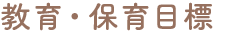 教育・保育目標